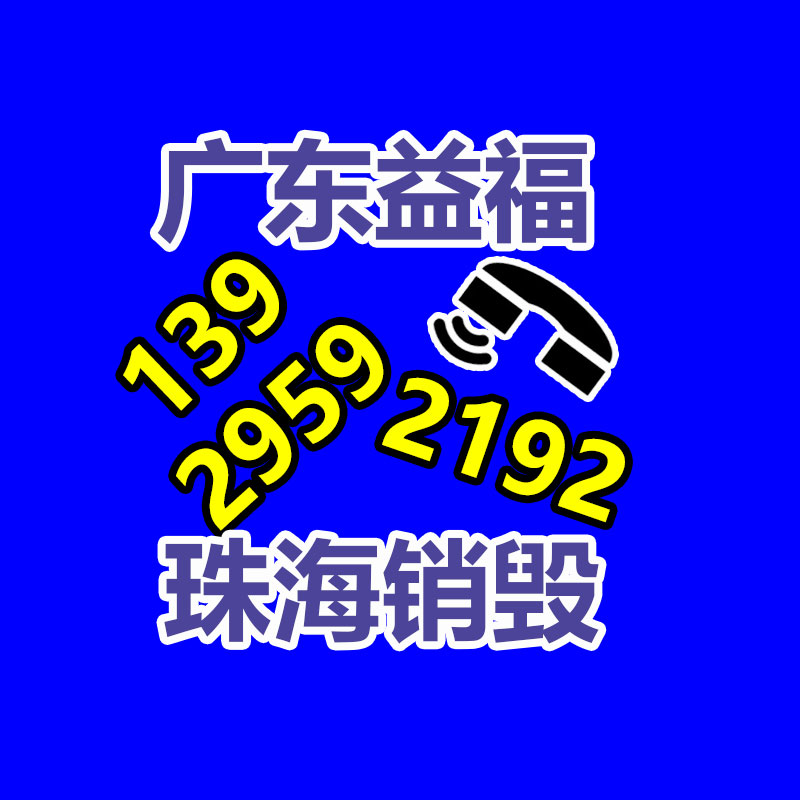 广东益福

139
2959
2192

珠海销毁